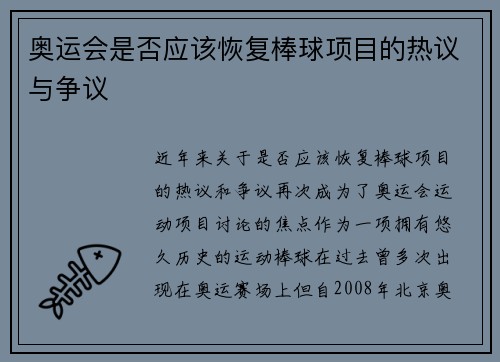 奥运会是否应该恢复棒球项目的热议与争议

近年来关于是否应该恢复棒球项目的热议和争议再次成为了奥运会运动项目讨论的焦点作为一项拥有悠久历史的运动棒球在过去曾多次出现在奥运赛场上但自2008年北京奥